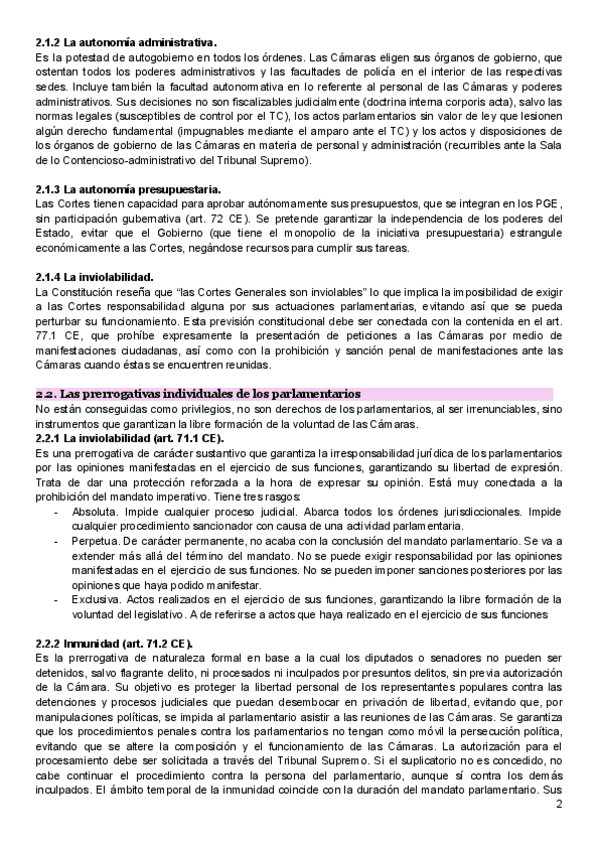 **2.1.2 La autonomía administrativa.**
Es la potestad de autogobierno en todos los órdenes. Las Cámaras eligen sus órganos de gobierno, que ostentan todos los poderes administrativos y las facultades de policía en el interior de las respectivas sedes. Incluye también la facultad autonormativa en lo referente al personal de las Cámaras y poderes administrativos. Sus decisiones no son fiscalizables judicialmente (doctrina interna corporis acta), salvo las normas legales (susceptibles de control por el TC), los actos parlamentarios sin valor de ley que lesionen algún derecho fundamental (impugnables mediante el amparo ante el TC) y los actos y disposiciones de los órganos de gobierno de las Cámaras en materia de personal y administración (recurribles ante la Sala de lo Contencioso-administrativo del Tribunal Supremo).

**2.1.3 La autonomía presupuestaria.**
Las Cortes tienen capacidad para aprobar autónomamente sus presupuestos, que se integran en los PGE, sin participación gubernativa (art. 72 CE). Se pretende garantizar la independencia de los poderes del Estado, evitar que el Gobierno (que tiene el monopolio de la iniciativa presupuestaria) estrangule económicamente a las Cortes, negándose recursos para cumplir sus tareas.

**2.1.4 La inviolabilidad.**
La Constitución reseña que "las Cortes Generales son inviolables" lo que implica la imposibilidad de exigir a las Cortes responsabilidad alguna por sus actuaciones parlamentarias, evitando así que se pueda perturbar su funcionamiento. Esta previsión constitucional debe ser conectada con la contenida en el art. 77.1 CE, que prohíbe expresamente la presentación de peticiones a las Cámaras por medio de manifestaciones ciudadanas, así como con la prohibición y sanción penal de manifestaciones ante las Cámaras cuando éstas se encuentren reunidas.

**2.2. Las prerrogativas individuales de los parlamentarios**
No están conseguidas como privilegios, no son derechos de los parlamentarios, al ser irrenunciables, sino instrumentos que garantizan la libre formación de la voluntad de las Cámaras.
**2.2.1 La inviolabilidad (art. 71.1 CE).**
Es una prerrogativa de carácter sustantivo que garantiza la irresponsabilidad jurídica de los parlamentarios por las opiniones manifestadas en el ejercicio de sus funciones, garantizando su libertad de expresión. Trata de dar una protección reforzada a la hora de expresar su opinión. Está muy conectada a la prohibición del mandato imperativo. Tiene tres rasgos:
- Absoluta. Impide cualquier proceso judicial. Abarca todos los órdenes jurisdiccionales. Impide cualquier procedimiento sancionador con causa de una actividad parlamentaria.
- Perpetua. De carácter permanente, no acaba con la conclusión del mandato parlamentario. Se va a extender más allá del término del mandato. No se puede exigir responsabilidad por las opiniones manifestadas en el ejercicio de sus funciones. No se pueden imponer sanciones posteriores por las opiniones que haya podido manifestar.
- Exclusiva. Actos realizados en el ejercicio de sus funciones, garantizando la libre formación de la voluntad del legislativo. A de referirse a actos que haya realizado en el ejercicio de sus funciones

**2.2.2 Inmunidad (art. 71.2 CE).**
Es la prerrogativa de naturaleza formal en base a la cual los diputados o senadores no pueden ser detenidos, salvo flagrante delito, ni procesados ni inculpados por presuntos delitos, sin previa autorización de la Cámara. Su objetivo es proteger la libertad personal de los representantes populares contra las detenciones y procesos judiciales que puedan desembocar en privación de libertad, evitando que, por manipulaciones políticas, se impida al parlamentario asistir a las reuniones de las Cámaras. Se garantiza que los procedimientos penales contra los parlamentarios no tengan como móvil la persecución política, evitando que se altere la composición y el funcionamiento de las Cámaras. La autorización para el procesamiento debe ser solicitada a través del Tribunal Supremo. Si el suplicatorio no es concedido, no cabe continuar el procedimiento contra la persona del parlamentario, aunque sí contra los demás inculpados. El ámbito temporal de la inmunidad coincide con la duración del mandato parlamentario. Sus

2